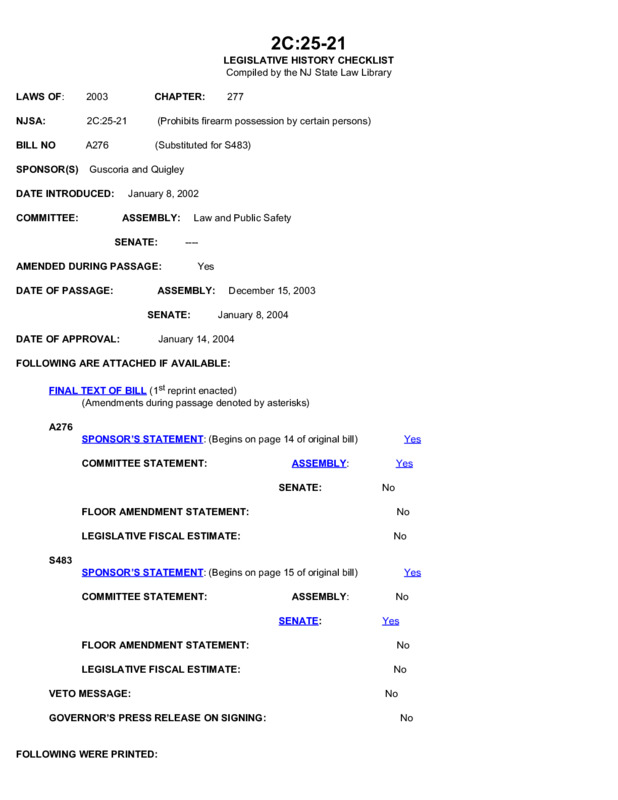 2C:25-21
LEGISLATIVE HISTORY CHECKLIST
Compiled by the NJ State Law Library

LAWS OF: 2003 CHAPTER: 277

NJSA: 2C:25-21 (Prohibits firearm possession by certain persons)

BILL NO A276 (Substituted for S483)

SPONSOR(S) Guscoria and Quigley

DATE INTRODUCED: January 8, 2002

COMMITTEE: ASSEMBLY: Law and Public Safety

SENATE: ----

AMENDED DURING PASSAGE: Yes

DATE OF PASSAGE: ASSEMBLY: December 15, 2003

SENATE: January 8, 2004

DATE OF APPROVAL: January 14, 2004

FOLLOWING ARE ATTACHED IF AVAILABLE:

FINAL TEXT OF BILL ($1^{st}$ reprint enacted)
(Amendments during passage denoted by asterisks)

A276
SPONSOR'S STATEMENT: (Begins on page 14 of original bill) Yes

COMMITTEE STATEMENT: ASSEMBLY: Yes

SENATE: No

FLOOR AMENDMENT STATEMENT: No

LEGISLATIVE FISCAL ESTIMATE: No

S483
SPONSOR'S STATEMENT: (Begins on page 15 of original bill) Yes

COMMITTEE STATEMENT: ASSEMBLY: No

SENATE: Yes

FLOOR AMENDMENT STATEMENT: No

LEGISLATIVE FISCAL ESTIMATE: No

VETO MESSAGE: No

GOVERNOR'S PRESS RELEASE ON SIGNING: No

FOLLOWING WERE PRINTED: